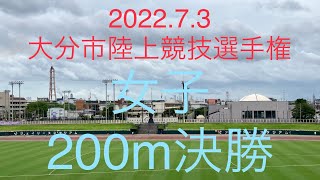 2022.7.3
大分市陸上競技選手権
女子
200m決勝